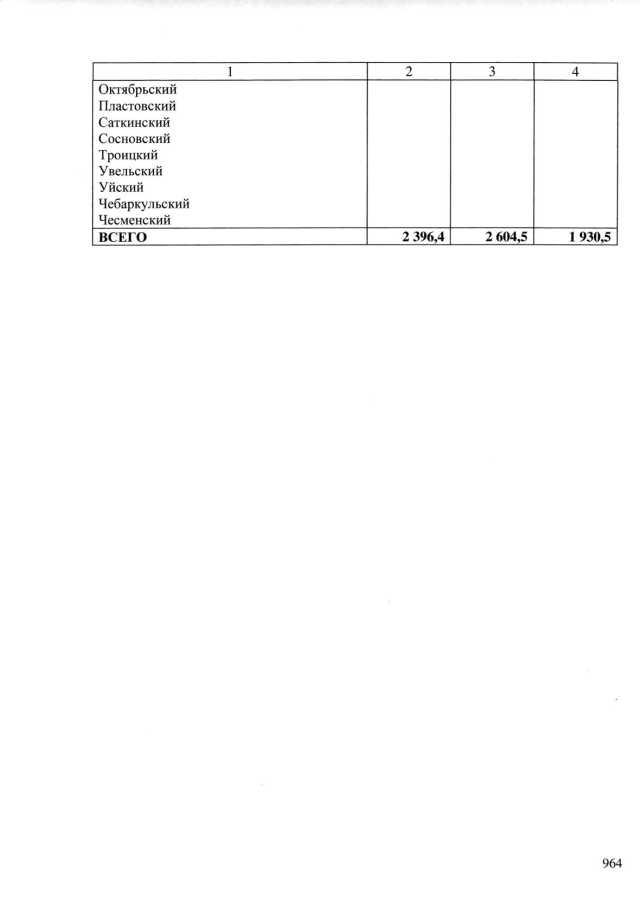 | 1 | 2 | 3 | 4 |
|---|---|---|---|
| Октябрьский | | | |
| Пластовский | | | |
| Саткинский | | | |
| Сосновский | | | |
| Троицкий | | | |
| Увельский | | | |
| Уйский | | | |
| Чебаркульский | | | |
| Чесменский | | | |
| **ВСЕГО** | **2 396,4** | **2 604,5** | **1 930,5** |

964